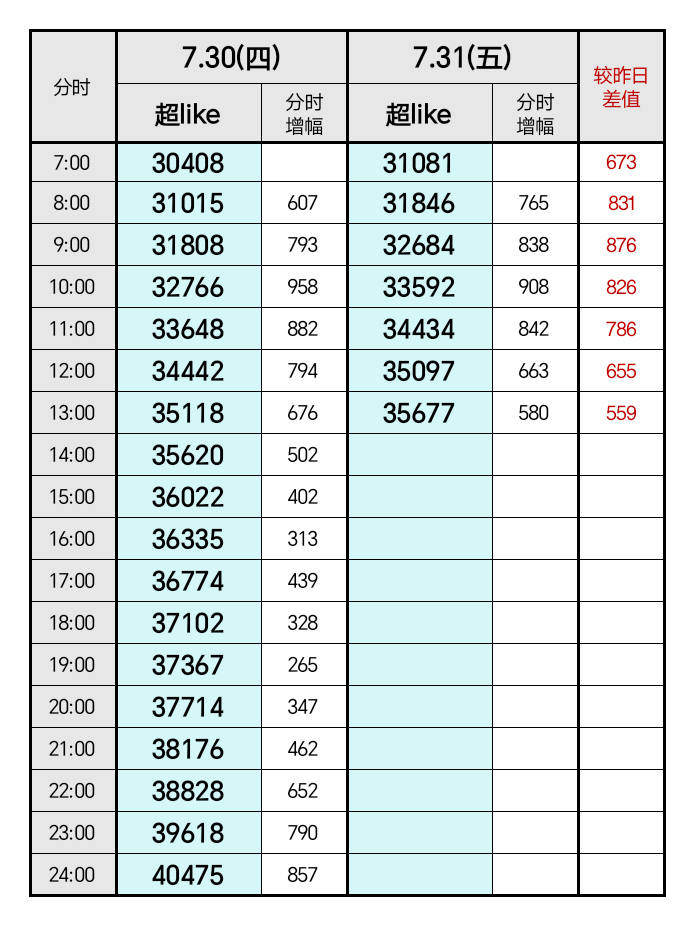 | 分时 | 7.30(四) 超like | 7.30(四) 分时增幅 | 7.31(五) 超like | 7.31(五) 分时增幅 | 较昨日差值 |
|---|---|---|---|---|---|
| 7:00 | 30408 | | 31081 | | 673 |
| 8:00 | 31015 | 607 | 31846 | 765 | 831 |
| 9:00 | 31808 | 793 | 32684 | 838 | 876 |
| 10:00 | 32766 | 958 | 33592 | 908 | 826 |
| 11:00 | 33648 | 882 | 34434 | 842 | 786 |
| 12:00 | 34442 | 794 | 35097 | 663 | 655 |
| 13:00 | 35118 | 676 | 35677 | 580 | 559 |
| 14:00 | 35620 | 502 | | | |
| 15:00 | 36022 | 402 | | | |
| 16:00 | 36335 | 313 | | | |
| 17:00 | 36774 | 439 | | | |
| 18:00 | 37102 | 328 | | | |
| 19:00 | 37367 | 265 | | | |
| 20:00 | 37714 | 347 | | | |
| 21:00 | 38176 | 462 | | | |
| 22:00 | 38828 | 652 | | | |
| 23:00 | 39618 | 790 | | | |
| 24:00 | 40475 | 857 | | | |